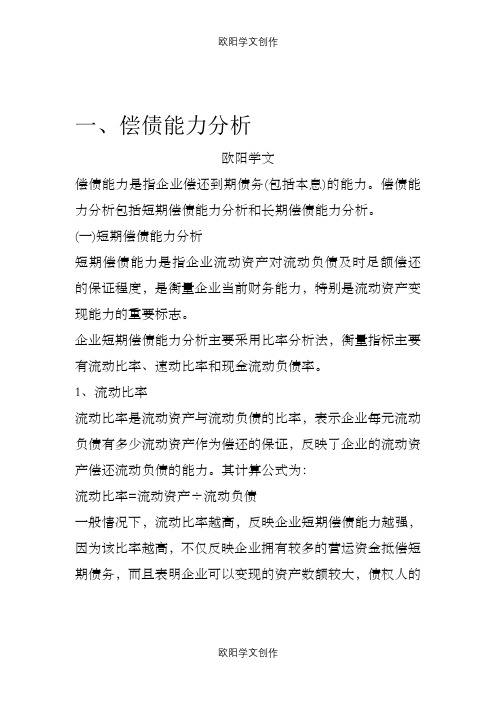 欧阳学文创作

一、偿债能力分析

欧阳学文

偿债能力是指企业偿还到期债务(包括本息)的能力。偿债能力分析包括短期偿债能力分析和长期偿债能力分析。

(一)短期偿债能力分析

短期偿债能力是指企业流动资产对流动负债及时足额偿还的保证程度，是衡量企业当前财务能力，特别是流动资产变现能力的重要标志。

企业短期偿债能力分析主要采用比率分析法，衡量指标主要有流动比率、速动比率和现金流动负债率。

1、流动比率

流动比率是流动资产与流动负债的比率，表示企业每元流动负债有多少流动资产作为偿还的保证，反映了企业的流动资产偿还流动负债的能力。其计算公式为：

流动比率=流动资产÷流动负债

一般情况下，流动比率越高，反映企业短期偿债能力越强，因为该比率越高，不仅反映企业拥有较多的营运资金抵偿短期债务，而且表明企业可以变现的资产数额较大，债权人的

欧阳学文创作